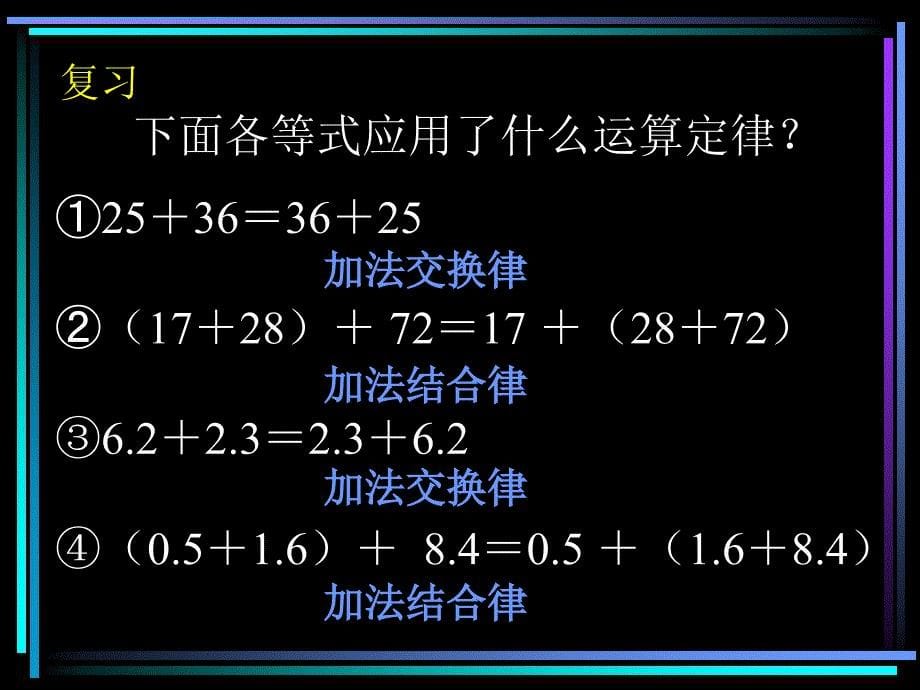 复习

下面各等式应用了什么运算定律？

①$25+36=36+25$

加法交换律

②$(17+28)+72=17+(28+72)$

加法结合律

③$6.2+2.3=2.3+6.2$

加法交换律

④$(0.5+1.6)+8.4=0.5+(1.6+8.4)$

加法结合律